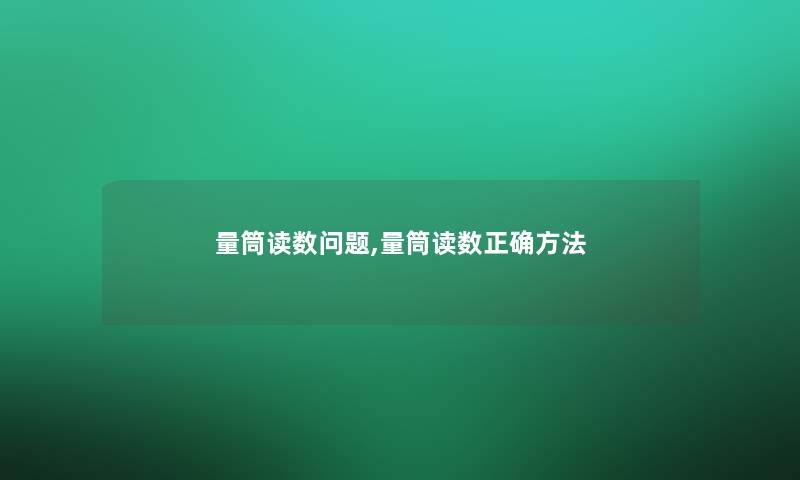 量筒读数问题,量筒读数正确方法